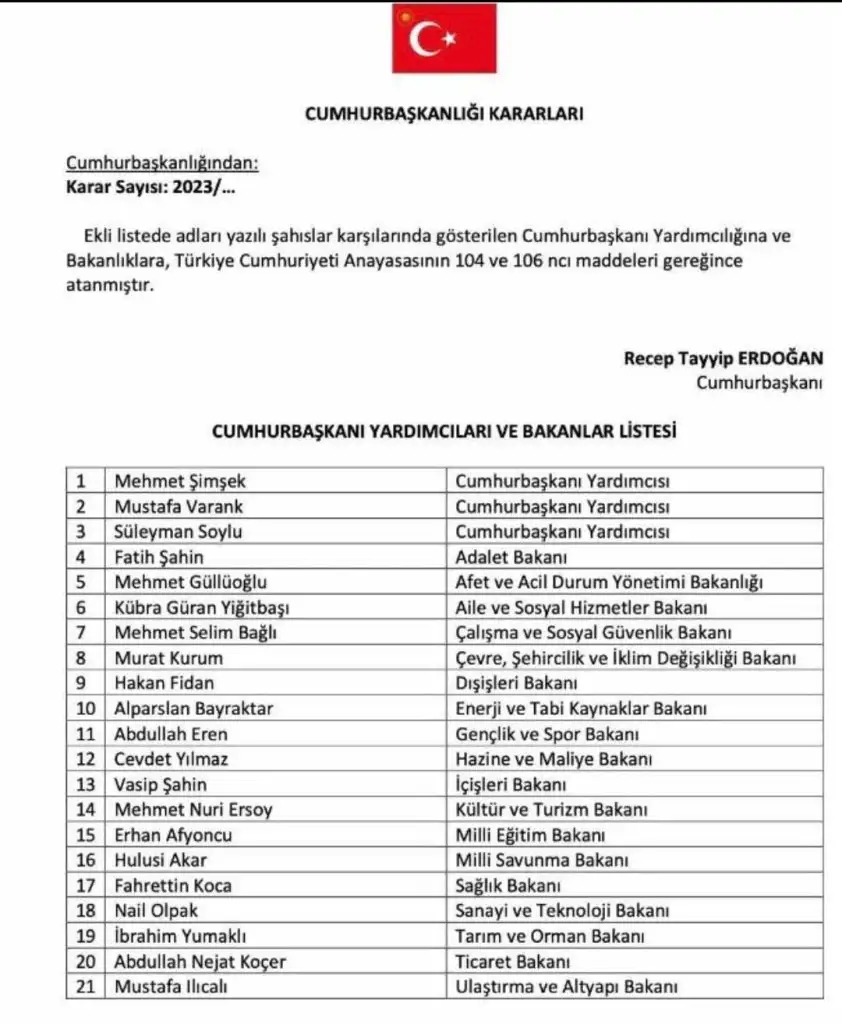 CUMHURBAŞKANLIĞI KARARLARI

Cumhurbaşkanlığından:
Karar Sayısı: 2023/...

Ekli listede adları yazılı şahıslar karşılarında gösterilen Cumhurbaşkanı Yardımcılığına ve Bakanlıklara, Türkiye Cumhuriyeti Anayasasının 104 ve 106 ncı maddeleri gereğince atanmıştır.

Recep Tayyip ERDOĞAN
Cumhurbaşkanı

CUMHURBAŞKANI YARDIMCILARI VE BAKANLAR LİSTESİ

| 1 | Mehmet Şimşek | Cumhurbaşkanı Yardımcısı |
|---|---|---|
| 2 | Mustafa Varank | Cumhurbaşkanı Yardımcısı |
| 3 | Süleyman Soylu | Cumhurbaşkanı Yardımcısı |
| 4 | Fatih Şahin | Adalet Bakanı |
| 5 | Mehmet Güllüoğlu | Afet ve Acil Durum Yönetimi Bakanlığı |
| 6 | Kübra Güran Yiğitbaşı | Aile ve Sosyal Hizmetler Bakanı |
| 7 | Mehmet Selim Bağlı | Çalışma ve Sosyal Güvenlik Bakanı |
| 8 | Murat Kurum | Çevre, Şehircilik ve İklim Değişikliği Bakanı |
| 9 | Hakan Fidan | Dışişleri Bakanı |
| 10 | Alparslan Bayraktar | Enerji ve Tabi Kaynaklar Bakanı |
| 11 | Abdullah Eren | Gençlik ve Spor Bakanı |
| 12 | Cevdet Yılmaz | Hazine ve Maliye Bakanı |
| 13 | Vasip Şahin | İçişleri Bakanı |
| 14 | Mehmet Nuri Ersoy | Kültür ve Turizm Bakanı |
| 15 | Erhan Afyoncu | Milli Eğitim Bakanı |
| 16 | Hulusi Akar | Milli Savunma Bakanı |
| 17 | Fahrettin Koca | Sağlık Bakanı |
| 18 | Nail Olpak | Sanayi ve Teknoloji Bakanı |
| 19 | İbrahim Yumaklı | Tarım ve Orman Bakanı |
| 20 | Abdullah Nejat Koçer | Ticaret Bakanı |
| 21 | Mustafa Ilıcalı | Ulaştırma ve Altyapı Bakanı |